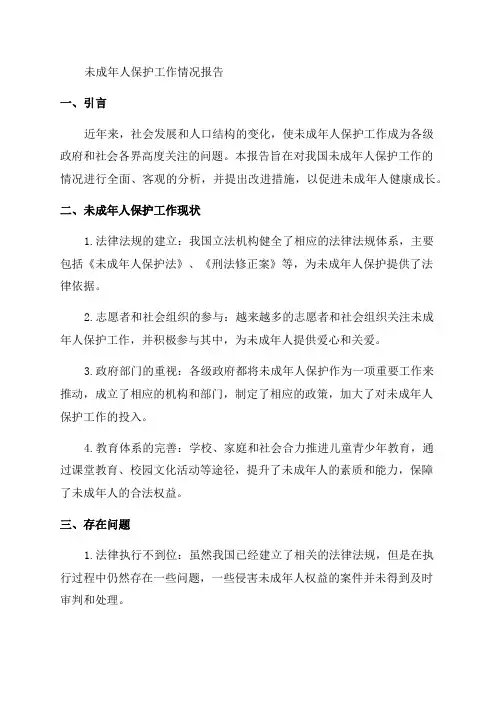 未成年人保护工作情况报告

一、引言

近年来，社会发展和人口结构的变化，使未成年人保护工作成为各级政府和社会各界高度关注的问题。本报告旨在对我国未成年人保护工作的情况进行全面、客观的分析，并提出改进措施，以促进未成年人健康成长。

二、未成年人保护工作现状

1.法律法规的建立：我国立法机构健全了相应的法律法规体系，主要包括《未成年人保护法》、《刑法修正案》等，为未成年人保护提供了法律依据。

2.志愿者和社会组织的参与：越来越多的志愿者和社会组织关注未成年人保护工作，并积极参与其中，为未成年人提供爱心和关爱。

3.政府部门的重视：各级政府都将未成年人保护作为一项重要工作来推动，成立了相应的机构和部门，制定了相应的政策，加大了对未成年人保护工作的投入。

4.教育体系的完善：学校、家庭和社会合力推进儿童青少年教育，通过课堂教育、校园文化活动等途径，提升了未成年人的素质和能力，保障了未成年人的合法权益。

三、存在问题

1.法律执行不到位：虽然我国已经建立了相关的法律法规，但是在执行过程中仍然存在一些问题，一些侵害未成年人权益的案件并未得到及时审判和处理。